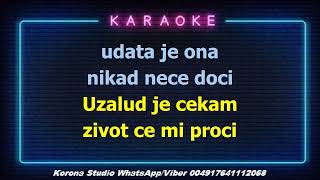 KARAOKE

udata je ona
nikad nece doci
Uzalud je cekam
zivot ce mi proci

Korona Studio WhatsApp/Viber 004917641112068